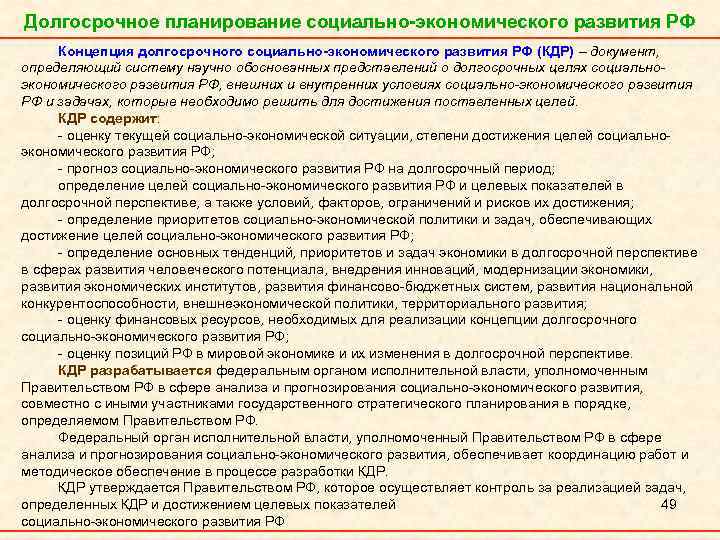 Долгосрочное планирование социально-экономического развития РФ

Концепция долгосрочного социально-экономического развития РФ (КДР) – документ, определяющий систему научно обоснованных представлений о долгосрочных целях социально-экономического развития РФ, внешних и внутренних условиях социально-экономического развития РФ и задачах, которые необходимо решить для достижения поставленных целей.

КДР содержит:

- оценку текущей социально-экономической ситуации, степени достижения целей социально-экономического развития РФ;

- прогноз социально-экономического развития РФ на долгосрочный период;

определение целей социально-экономического развития РФ и целевых показателей в долгосрочной перспективе, а также условий, факторов, ограничений и рисков их достижения;

- определение приоритетов социально-экономической политики и задач, обеспечивающих достижение целей социально-экономического развития РФ;

- определение основных тенденций, приоритетов и задач экономики в долгосрочной перспективе в сферах развития человеческого потенциала, внедрения инноваций, модернизации экономики, развития экономических институтов, развития финансово-бюджетных систем, развития национальной конкурентоспособности, внешнеэкономической политики, территориального развития;

- оценку финансовых ресурсов, необходимых для реализации концепции долгосрочного социально-экономического развития РФ;

- оценку позиций РФ в мировой экономике и их изменения в долгосрочной перспективе.

КДР разрабатывается федеральным органом исполнительной власти, уполномоченным Правительством РФ в сфере анализа и прогнозирования социально-экономического развития, совместно с иными участниками государственного стратегического планирования в порядке, определяемом Правительством РФ.

Федеральный орган исполнительной власти, уполномоченный Правительством РФ в сфере анализа и прогнозирования социально-экономического развития, обеспечивает координацию работ и методическое обеспечение в процессе разработки КДР.

КДР утверждается Правительством РФ, которое осуществляет контроль за реализацией задач, определенных КДР и достижением целевых показателей социально-экономического развития РФ

49